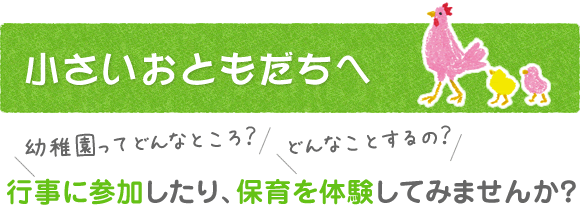 小さいおともだちへ

幼稚園ってどんなところ？

どんなことするの？

行事に参加したり、保育を体験してみませんか？